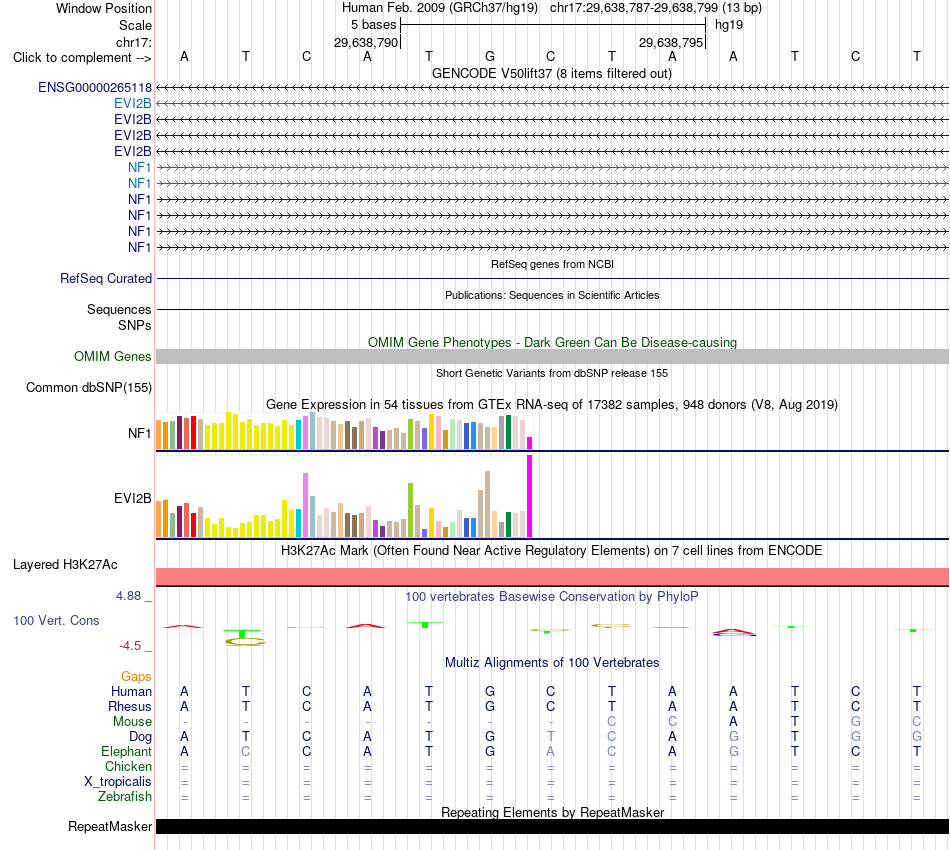 Window Position Human Feb. 2009 (GRCh37/hg19) chr17:29,638,787-29,638,799 (13 bp)
Scale 5 bases hg19
chr17: 29,638,790 29,638,795
Click to complement --> A T C A T G C T A A T C T
GENCODE V50lift37 (8 items filtered out)
ENSG00000265118
EVI2B
EVI2B
EVI2B
EVI2B
NF1
NF1
NF1
NF1
NF1
NF1
RefSeq genes from NCBI
RefSeq Curated
Publications: Sequences in Scientific Articles
Sequences
SNPs
OMIM Gene Phenotypes - Dark Green Can Be Disease-causing
OMIM Genes
Short Genetic Variants from dbSNP release 155
Common dbSNP(155)
Gene Expression in 54 tissues from GTEx RNA-seq of 17382 samples, 948 donors (V8, Aug 2019)
NF1
EVI2B
H3K27Ac Mark (Often Found Near Active Regulatory Elements) on 7 cell lines from ENCODE
Layered H3K27Ac
4.88 _ 100 vertebrates Basewise Conservation by PhyloP
100 Vert. Cons
-4.5 _
Multiz Alignments of 100 Vertebrates
Gaps
Human A T C A T G C T A A T C T
Rhesus A T C A T G C T A A T C T
Mouse - - - - - - - C C A T G C
Dog A T C A T G T C A G T G G
Elephant A C C A T G A C A G T C T
Chicken = = = = = = = = = = = = =
X_tropicalis = = = = = = = = = = = = =
Zebrafish = = = = = = = = = = = = =
Repeating Elements by RepeatMasker
RepeatMasker